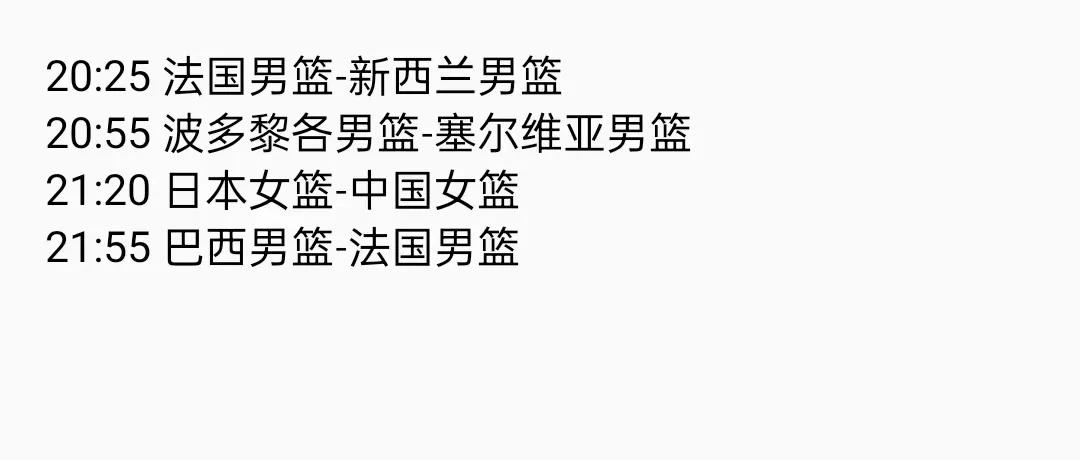 20:25 法国男篮-新西兰男篮
20:55 波多黎各男篮-塞尔维亚男篮
21:20 日本女篮-中国女篮
21:55 巴西男篮-法国男篮